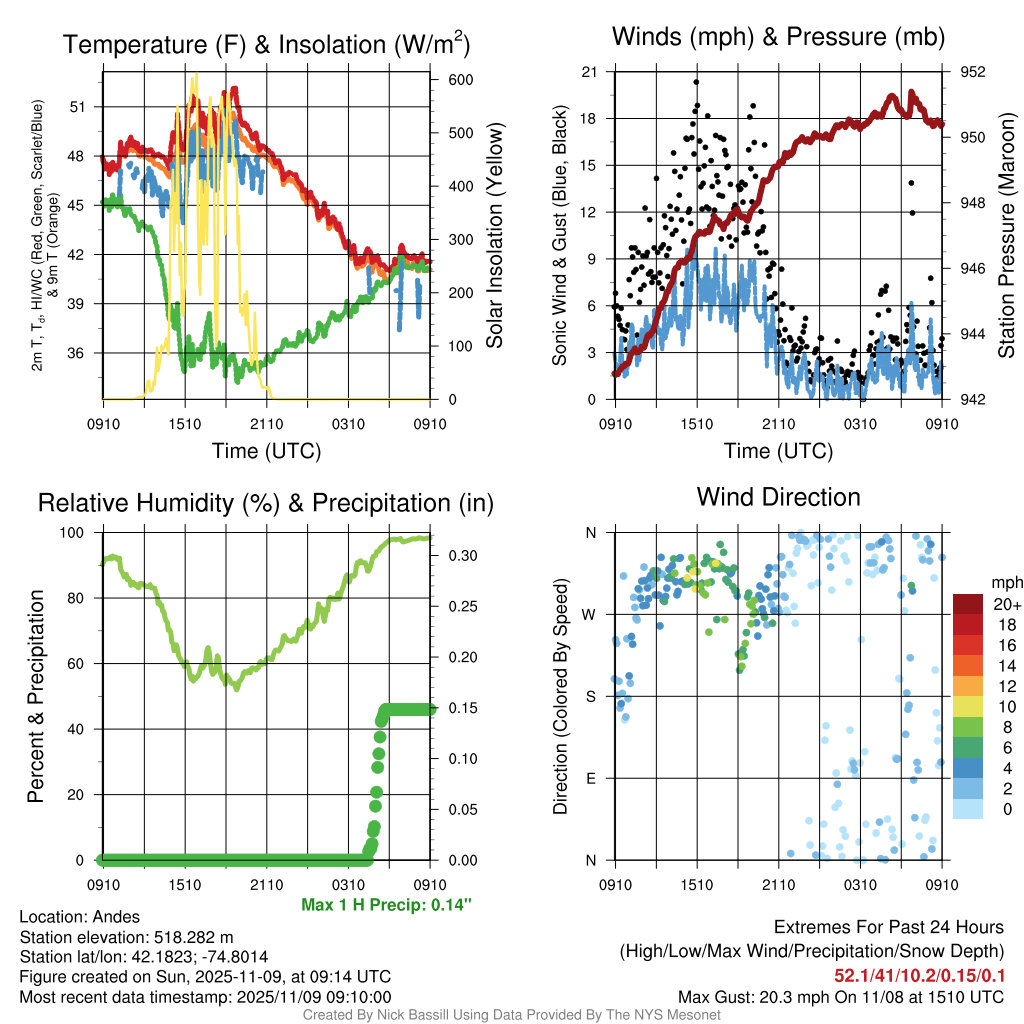 Temperature (F) & Insolation (W/m$^2$)

2m T, T$_d$, HI/WC (Red, Green, Scarlet/Blue) & 9m T (Orange)

51
48
45
42
39
36

600
500
400
300
200
100
0

Solar Insolation (Yellow)

0910 1510 2110 0310 0910

Time (UTC)

Winds (mph) & Pressure (mb)

Sonic Wind & Gust (Blue, Black)

21
18
15
12
9
6
3
0

952
950
948
946
944
942

Station Pressure (Maroon)

0910 1510 2110 0310 0910

Time (UTC)

Relative Humidity (%) & Precipitation (in)

Percent & Precipitation

100
80
60
40
20
0

0.30
0.25
0.20
0.15
0.10
0.05
0.00

0910 1510 2110 0310 0910

Max 1 H Precip: 0.14"

Wind Direction

Direction (Colored By Speed)

N
W
S
E
N

0910 1510 2110 0310 0910

mph
20+
18
16
14
12
10
8
6
4
2
0

Location: Andes
Station elevation: 518.282 m
Station lat/lon: 42.1823; -74.8014
Figure created on Sun, 2025-11-09, at 09:14 UTC
Most recent data timestamp: 2025/11/09 09:10:00

Extremes For Past 24 Hours
(High/Low/Max Wind/Precipitation/Snow Depth)
52.1/41/10.2/0.15/0.1
Max Gust: 20.3 mph On 11/08 at 1510 UTC

Created By Nick Bassill Using Data Provided By The NYS Mesonet